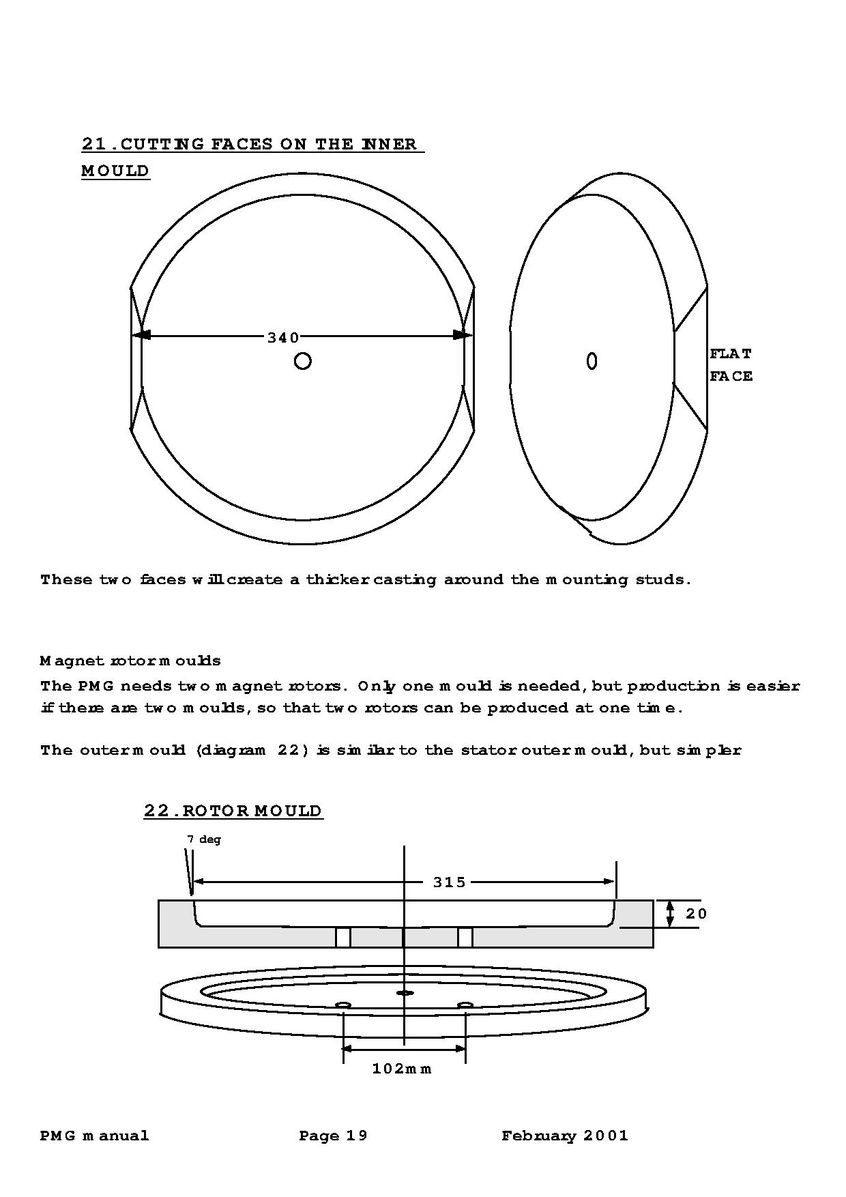 21. CUTTING FACES ON THE INNER MOULD

340

FLAT FACE

These two faces will create a thicker casting around the mounting studs.

Magnet rotor moulds

The PMG needs two magnet rotors. Only one mould is needed, but production is easier if there are two moulds, so that two rotors can be produced at one time.

The outer mould (diagram 22) is similar to the stator outer mould, but simpler

22. ROTOR MOULD

7 deg

315

20

102mm

PMG manual Page 19 February 2001